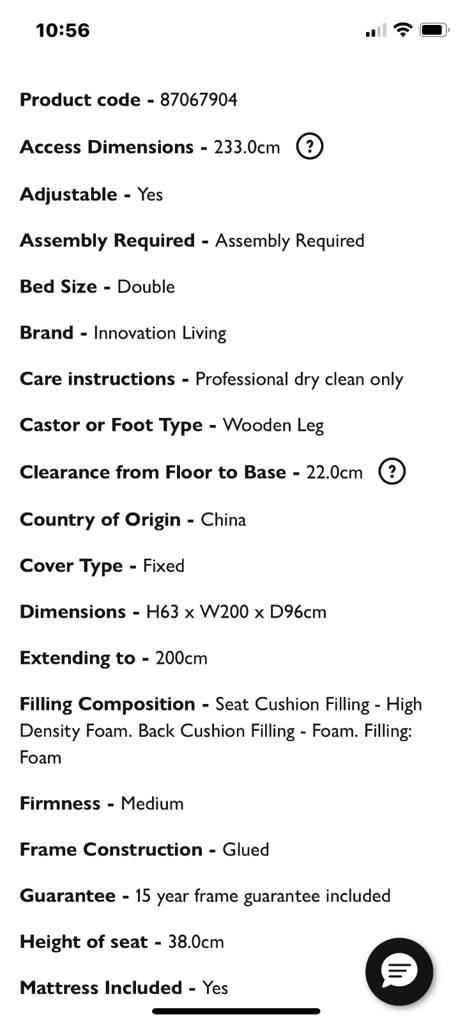 10:56

Product code - 87067904

Access Dimensions - 233.0cm ?

Adjustable - Yes

Assembly Required - Assembly Required

Bed Size - Double

Brand - Innovation Living

Care instructions - Professional dry clean only

Castor or Foot Type - Wooden Leg

Clearance from Floor to Base - 22.0cm ?

Country of Origin - China

Cover Type - Fixed

Dimensions - H63 x W200 x D96cm

Extending to - 200cm

Filling Composition - Seat Cushion Filling - High Density Foam. Back Cushion Filling - Foam. Filling: Foam

Firmness - Medium

Frame Construction - Glued

Guarantee - 15 year frame guarantee included

Height of seat - 38.0cm

Mattress Included - Yes